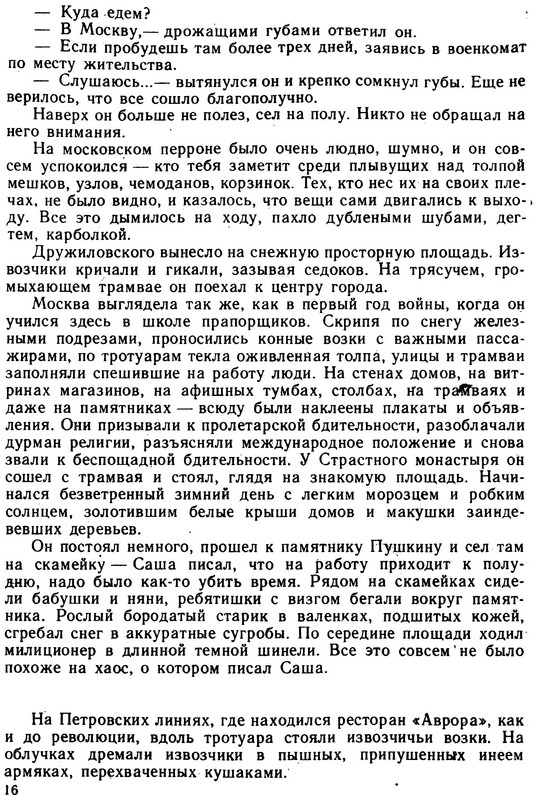 — Куда едем?
— В Москву,— дрожащими губами ответил он.
— Если пробудешь там более трех дней, заявись в военкомат по месту жительства.
— Слушаюсь...— вытянулся он и крепко сомкнул губы. Еще не верилось, что все сошло благополучно.
Наверх он больше не полез, сел на полу. Никто не обращал на него внимания.
На московском перроне было очень людно, шумно, и он совсем успокоился — кто тебя заметит среди плывущих над толпой мешков, узлов, чемоданов, корзинок. Тех, кто нес их на своих плечах, не было видно, и казалось, что вещи сами двигались к выходу. Все это дымилось на ходу, пахло дублеными шубами, дегтем, карболкой.
Дружиловского вынесло на снежную просторную площадь. Извозчики кричали и гикали, зазывая седоков. На трясучем, громыхающем трамвае он поехал к центру города.
Москва выглядела так же, как в первый год войны, когда он учился здесь в школе прапорщиков. Скрипя по снегу железными подрезами, проносились конные возки с важными пассажирами, по тротуарам текла оживленная толпа, улицы и трамваи заполняли спешившие на работу люди. На стенах домов, на витринах магазинов, на афишных тумбах, столбах, на трамваях и даже на памятниках — всюду были наклеены плакаты и объявления. Они призывали к пролетарской бдительности, разоблачали дурман религии, разъясняли международное положение и снова звали к беспощадной бдительности. У Страстного монастыря он сошел с трамвая и стоял, глядя на знакомую площадь. Начинался безветренный зимний день с легким морозцем и робким солнцем, золотившим белые крыши домов и макушки заиндевевших деревьев.
Он постоял немного, прошел к памятнику Пушкину и сел там на скамейку — Саша писал, что на работу приходит к полудню, надо было как-то убить время. Рядом на скамейках сидели бабушки и няни, ребятишки с визгом бегали вокруг памятника. Рослый бородатый старик в валенках, подшитых кожей, сгребал снег в аккуратные сугробы. По середине площади ходил милиционер в длинной темной шинели. Все это совсем не было похоже на хаос, о котором писал Саша.

На Петровских линиях, где находился ресторан «Аврора», как и до революции, вдоль тротуара стояли извозчичьи возки. На облучках дремали извозчики в пышных, припушенных инеем армяках, перехваченных кушаками.
16